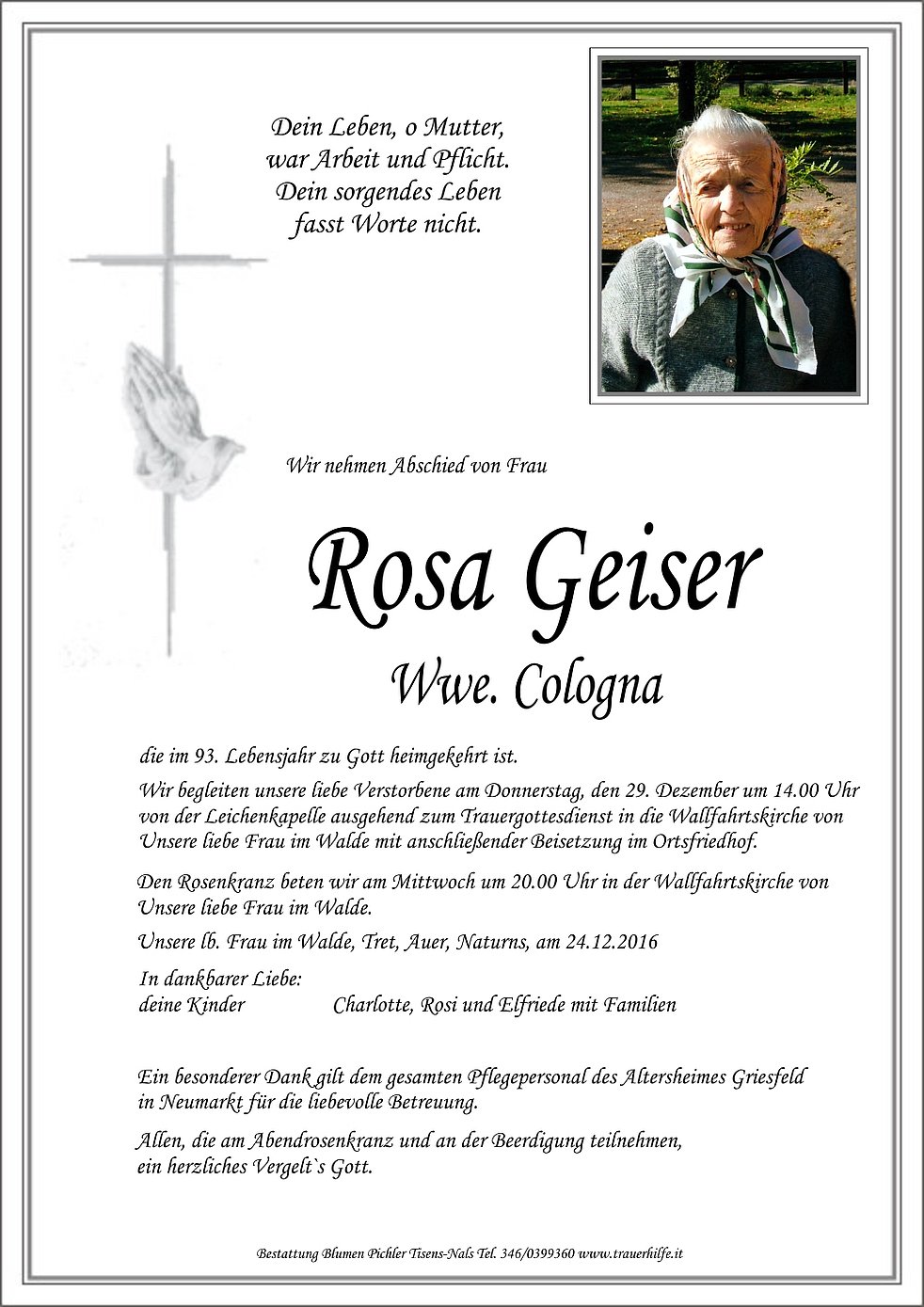 Dein Leben, o Mutter,
war Arbeit und Pflicht.
Dein sorgendes Leben
fasst Worte nicht.

Wir nehmen Abschied von Frau

Rosa Geiser

Wwe. Cologna

die im 93. Lebensjahr zu Gott heimgekehrt ist.

Wir begleiten unsere liebe Verstorbene am Donnerstag, den 29. Dezember um 14.00 Uhr von der Leichenkapelle ausgehend zum Trauergottesdienst in die Wallfahrtskirche von Unsere liebe Frau im Walde mit anschließender Beisetzung im Ortsfriedhof.

Den Rosenkranz beten wir am Mittwoch um 20.00 Uhr in der Wallfahrtskirche von Unsere liebe Frau im Walde.

Unsere lb. Frau im Walde, Tret, Auer, Naturns, am 24.12.2016

In dankbarer Liebe:
deine Kinder Charlotte, Rosi und Elfriede mit Familien

Ein besonderer Dank gilt dem gesamten Pflegepersonal des Altersheimes Griesfeld in Neumarkt für die liebevolle Betreuung.

Allen, die am Abendrosenkranz und an der Beerdigung teilnehmen, ein herzliches Vergelt`s Gott.

Bestattung Blumen Pichler Tisens-Nals Tel. 346/0399360 www.trauerhilfe.it